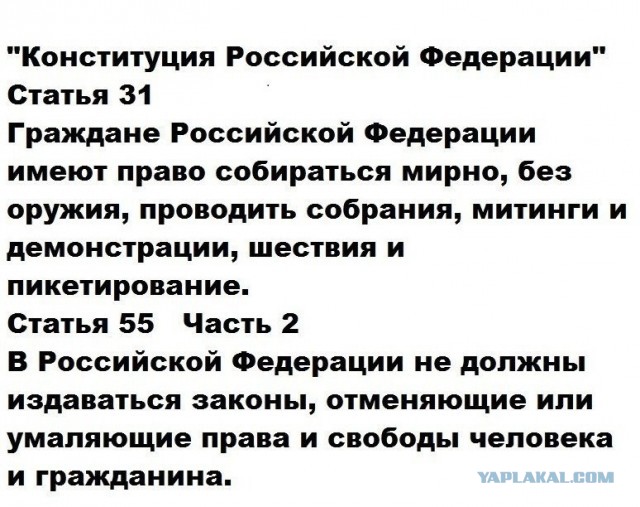 "Конституция Российской Федерации"
Статья 31
Граждане Российской Федерации имеют право собираться мирно, без оружия, проводить собрания, митинги и демонстрации, шествия и пикетирование.
Статья 55   Часть 2
В Российской Федерации не должны издаваться законы, отменяющие или умаляющие права и свободы человека и гражданина.

YAPLAKAL.COM